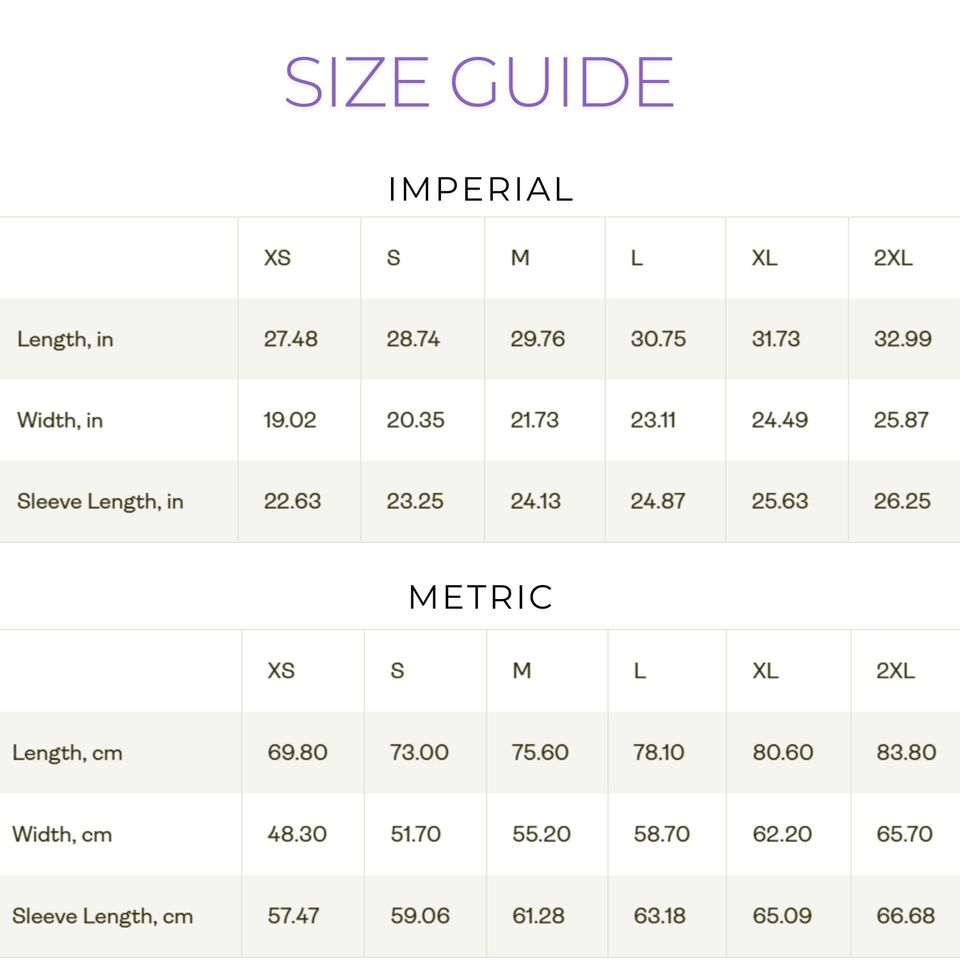 SIZE GUIDE

IMPERIAL

| | XS | S | M | L | XL | 2XL |
|---|---|---|---|---|---|---|
| Length, in | 27.48 | 28.74 | 29.76 | 30.75 | 31.73 | 32.99 |
| Width, in | 19.02 | 20.35 | 21.73 | 23.11 | 24.49 | 25.87 |
| Sleeve Length, in | 22.63 | 23.25 | 24.13 | 24.87 | 25.63 | 26.25 |

METRIC

| | XS | S | M | L | XL | 2XL |
|---|---|---|---|---|---|---|
| Length, cm | 69.80 | 73.00 | 75.60 | 78.10 | 80.60 | 83.80 |
| Width, cm | 48.30 | 51.70 | 55.20 | 58.70 | 62.20 | 65.70 |
| Sleeve Length, cm | 57.47 | 59.06 | 61.28 | 63.18 | 65.09 | 66.68 |